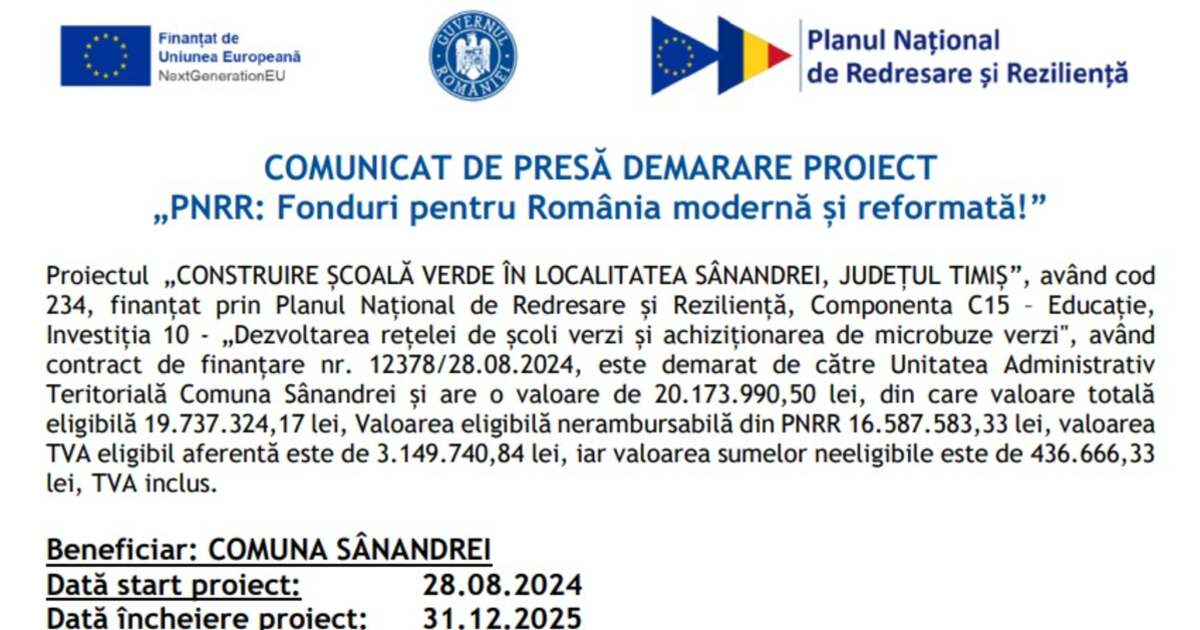 Finanțat de
Uniunea Europeană
NextGenerationEU

GUVERNUL ROMÂNIEI

Planul Național
de Redresare și Reziliență

COMUNICAT DE PRESĂ DEMARARE PROIECT
„PNRR: Fonduri pentru România modernă și reformată!”

Proiectul „CONSTRUIRE ȘCOALĂ VERDE ÎN LOCALITATEA SÂNANDREI, JUDEȚUL TIMIȘ”, având cod 234, finanțat prin Planul Național de Redresare și Reziliență, Componenta C15 – Educație, Investiția 10 - „Dezvoltarea rețelei de școli verzi și achiziționarea de microbuze verzi", având contract de finanțare nr. 12378/28.08.2024, este demarat de către Unitatea Administrativ Teritorială Comuna Sânandrei și are o valoare de 20.173.990,50 lei, din care valoare totală eligibilă 19.737.324,17 lei, Valoarea eligibilă nerambursabilă din PNRR 16.587.583,33 lei, valoarea TVA eligibil aferentă este de 3.149.740,84 lei, iar valoarea sumelor neeligibile este de 436.666,33 lei, TVA inclus.

Beneficiar: COMUNA SÂNANDREI
Dată start proiect: 28.08.2024
Dată încheiere proiect: 31.12.2025